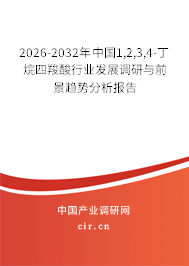 2026-2032年中国1,2,3,4-丁烷四羧酸行业发展调研与前景趋势分析报告

中国产业调研网
cir.cn